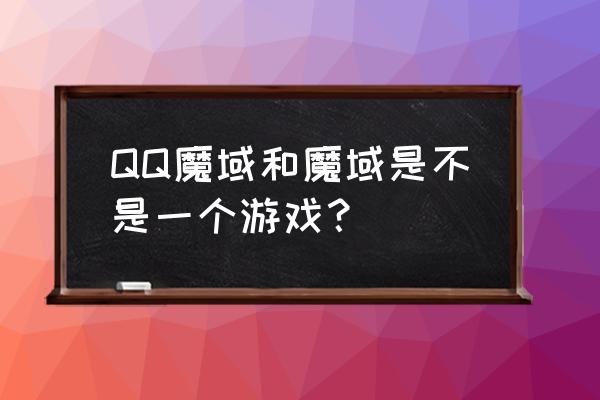 QQ魔域和魔域是不是一个游戏？